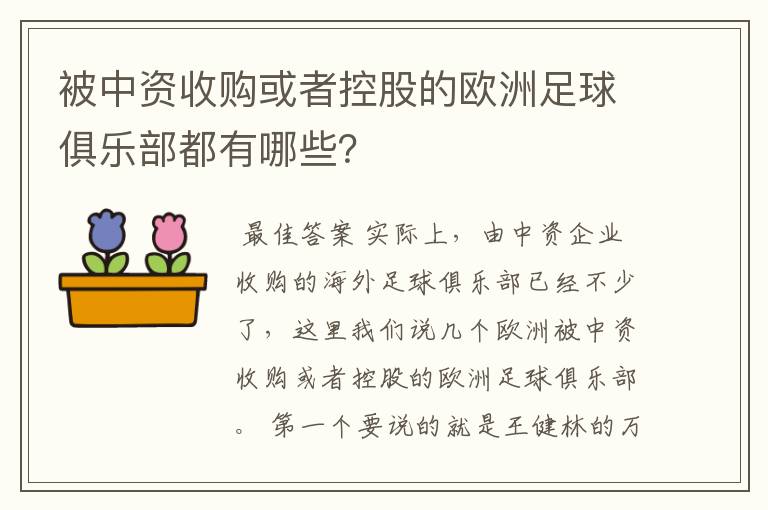 被中资收购或者控股的欧洲足球俱乐部都有哪些?

最佳答案 实际上，由中资企业收购的海外足球俱乐部已经不少了，这里我们说几个欧洲被中资收购或者控股的欧洲足球俱乐部。 第一个要说的就是王健林的万